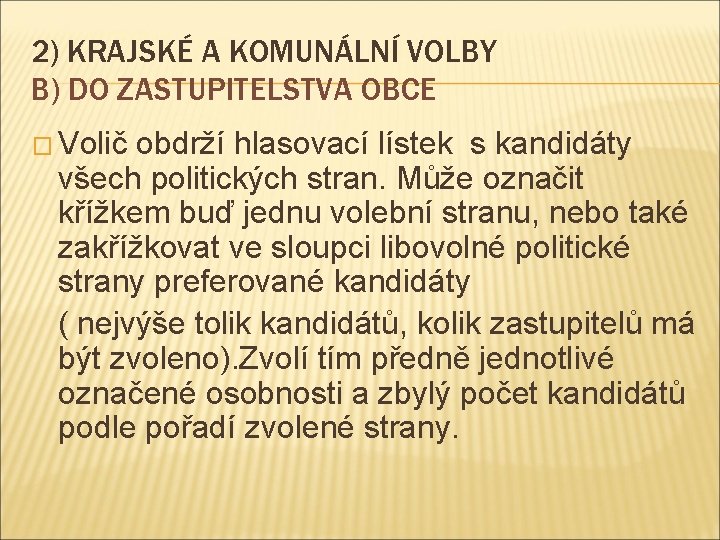 2) KRAJSKÉ A KOMUNÁLNÍ VOLBY
B) DO ZASTUPITELSTVA OBCE

Volič obdrží hlasovací lístek s kandidáty všech politických stran. Může označit křížkem buď jednu volební stranu, nebo také zakřížkovat ve sloupci libovolné politické strany preferované kandidáty

( nejvýše tolik kandidátů, kolik zastupitelů má být zvoleno).Zvolí tím předně jednotlivé označené osobnosti a zbylý počet kandidátů podle pořadí zvolené strany.